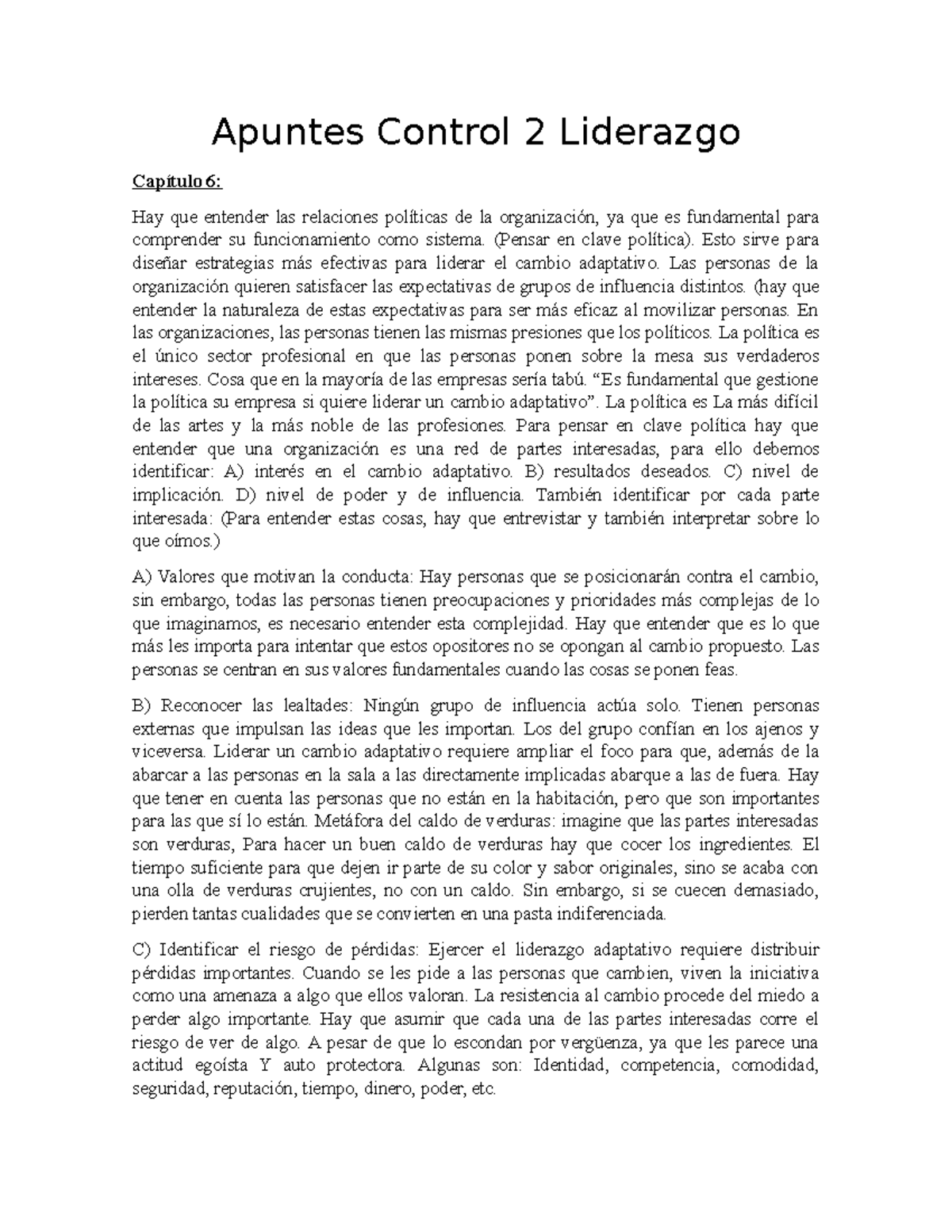 Apuntes Control 2 Liderazgo

Capítulo 6:

Hay que entender las relaciones políticas de la organización, ya que es fundamental para comprender su funcionamiento como sistema. (Pensar en clave política). Esto sirve para diseñar estrategias más efectivas para liderar el cambio adaptativo. Las personas de la organización quieren satisfacer las expectativas de grupos de influencia distintos. (hay que entender la naturaleza de estas expectativas para ser más eficaz al movilizar personas. En las organizaciones, las personas tienen las mismas presiones que los políticos. La política es el único sector profesional en que las personas ponen sobre la mesa sus verdaderos intereses. Cosa que en la mayoría de las empresas sería tabú. “Es fundamental que gestione la política su empresa si quiere liderar un cambio adaptativo”. La política es La más difícil de las artes y la más noble de las profesiones. Para pensar en clave política hay que entender que una organización es una red de partes interesadas, para ello debemos identificar: A) interés en el cambio adaptativo. B) resultados deseados. C) nivel de implicación. D) nivel de poder y de influencia. También identificar por cada parte interesada: (Para entender estas cosas, hay que entrevistar y también interpretar sobre lo que oímos.)

A) Valores que motivan la conducta: Hay personas que se posicionarán contra el cambio, sin embargo, todas las personas tienen preocupaciones y prioridades más complejas de lo que imaginamos, es necesario entender esta complejidad. Hay que entender que es lo que más les importa para intentar que estos opositores no se opongan al cambio propuesto. Las personas se centran en sus valores fundamentales cuando las cosas se ponen feas.

B) Reconocer las lealtades: Ningún grupo de influencia actúa solo. Tienen personas externas que impulsan las ideas que les importan. Los del grupo confían en los ajenos y viceversa. Liderar un cambio adaptativo requiere ampliar el foco para que, además de la abarcar a las personas en la sala a las directamente implicadas abarque a las de fuera. Hay que tener en cuenta las personas que no están en la habitación, pero que son importantes para las que sí lo están. Metáfora del caldo de verduras: imagine que las partes interesadas son verduras, Para hacer un buen caldo de verduras hay que cocer los ingredientes. El tiempo suficiente para que dejen ir parte de su color y sabor originales, sino se acaba con una olla de verduras crujientes, no con un caldo. Sin embargo, si se cuecen demasiado, pierden tantas cualidades que se convierten en una pasta indiferenciada.

C) Identificar el riesgo de pérdidas: Ejercer el liderazgo adaptativo requiere distribuir pérdidas importantes. Cuando se les pide a las personas que cambien, viven la iniciativa como una amenaza a algo que ellos valoran. La resistencia al cambio procede del miedo a perder algo importante. Hay que asumir que cada una de las partes interesadas corre el riesgo de ver de algo. A pesar de que lo escondan por vergüenza, ya que les parece una actitud egoísta Y auto protectora. Algunas son: Identidad, competencia, comodidad, seguridad, reputación, tiempo, dinero, poder, etc.